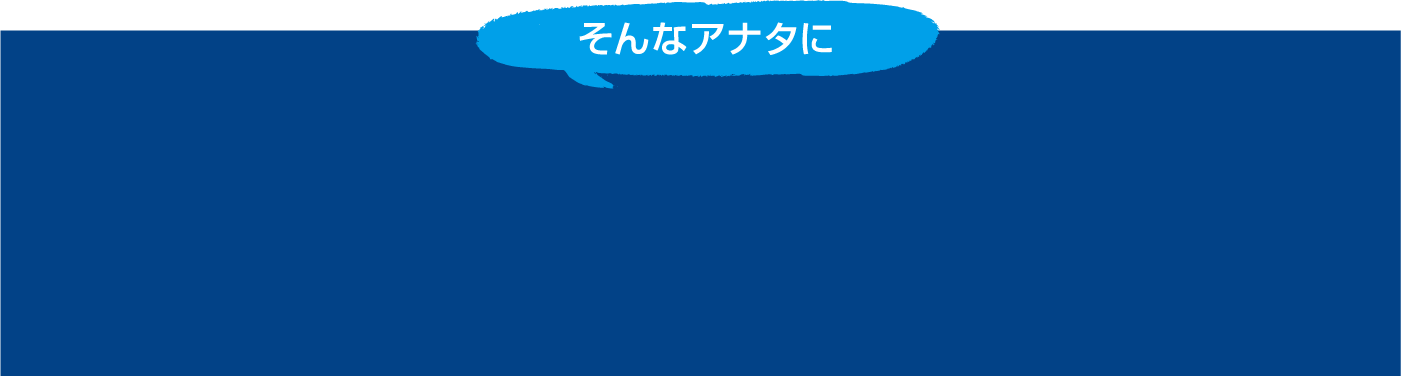 そんなアナタに